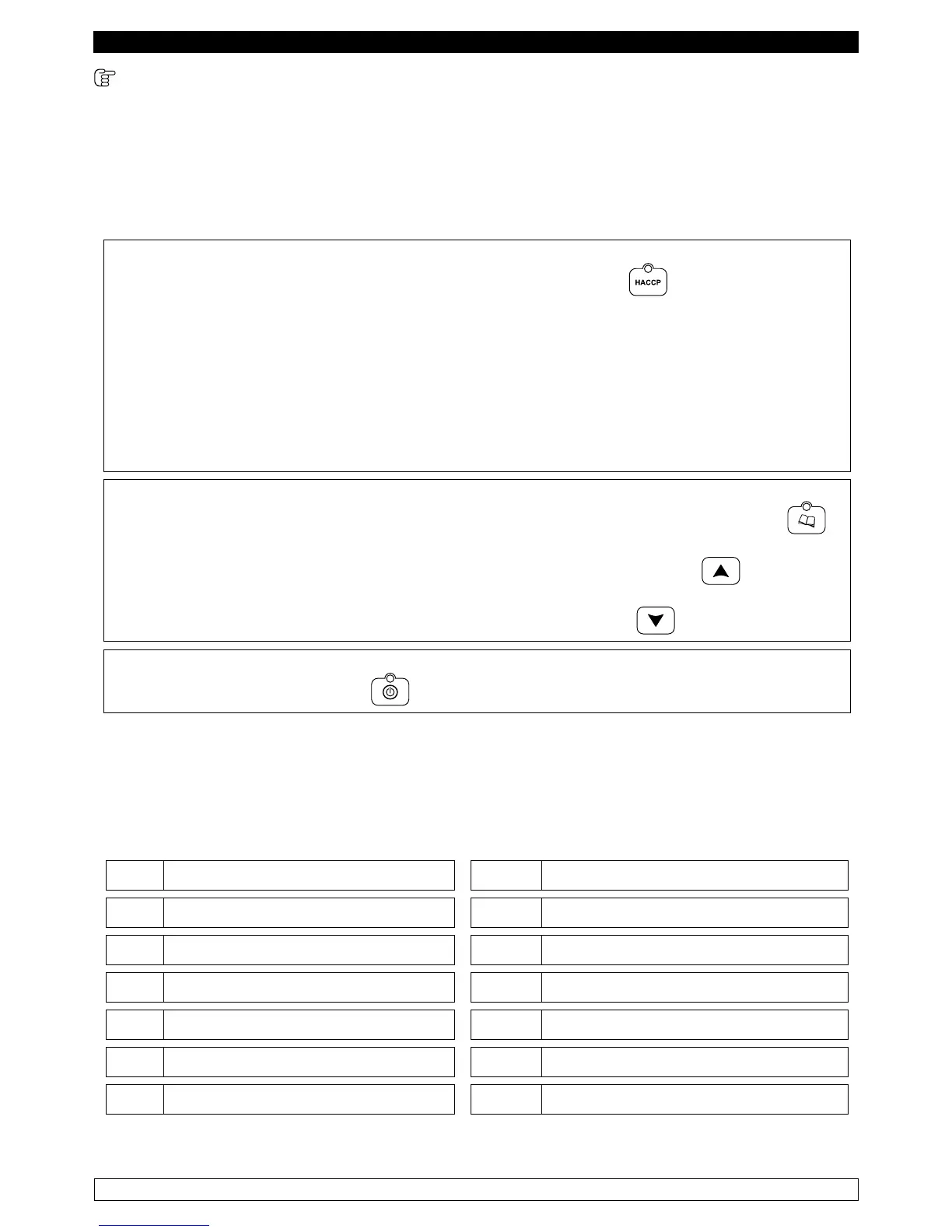 HACCP